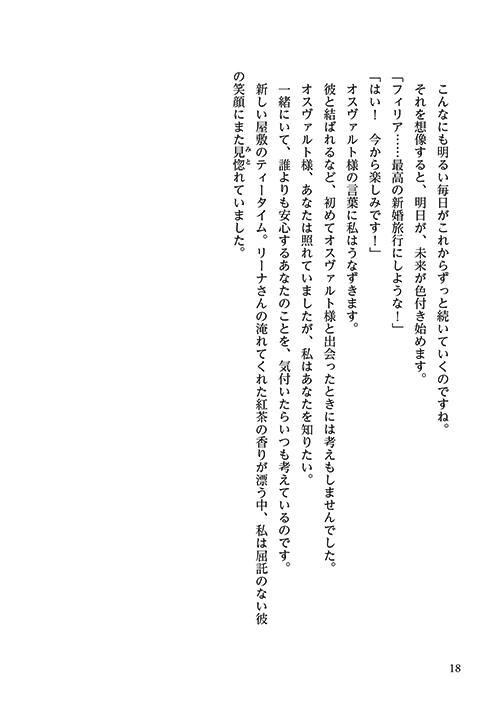 こんなにも明るい毎日がこれからずっと続いていくのですね。
それを想像すると、明日が、未来が色付き始めます。
「フィリア……最高の新婚旅行にしような！」
「はい！　今から楽しみです！」
オスヴァルト様の言葉に私はうなずきます。
彼と結ばれるなど、初めてオスヴァルト様と出会ったときには考えもしませんでした。
オスヴァルト様、あなたは照れていましたが、私はあなたを知りたい。
一緒にいて、誰よりも安心するあなたのことを、気付いたらいつも考えているのです。
新しい屋敷のティータイム。リーナさんの淹れてくれた紅茶の香りが漂う中、私は屈託のない彼の笑顔にまた見惚れていました。

18